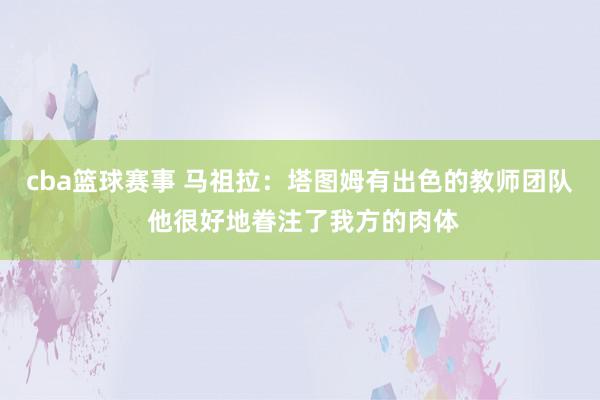 cba篮球赛事 马祖拉：塔图姆有出色的教师团队 他很好地眷注了我方的肉体